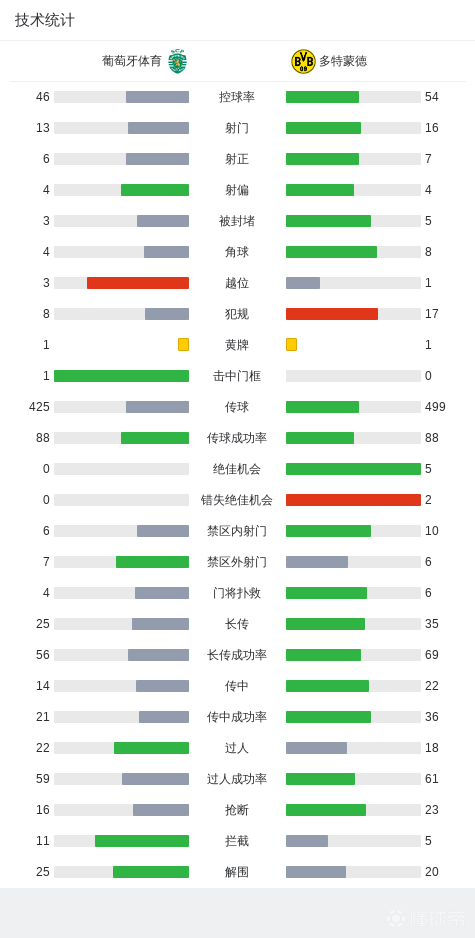 技术统计

葡萄牙体育 多特蒙德

| | | |
|---|---|---|
| 46 | 控球率 | 54 |
| 13 | 射门 | 16 |
| 6 | 射正 | 7 |
| 4 | 射偏 | 4 |
| 3 | 被封堵 | 5 |
| 4 | 角球 | 8 |
| 3 | 越位 | 1 |
| 8 | 犯规 | 17 |
| 1 | 黄牌 | 1 |
| 1 | 击中门框 | 0 |
| 425 | 传球 | 499 |
| 88 | 传球成功率 | 88 |
| 0 | 绝佳机会 | 5 |
| 0 | 错失绝佳机会 | 2 |
| 6 | 禁区内射门 | 10 |
| 7 | 禁区外射门 | 6 |
| 4 | 门将扑救 | 6 |
| 25 | 长传 | 35 |
| 56 | 长传成功率 | 69 |
| 14 | 传中 | 22 |
| 21 | 传中成功率 | 36 |
| 22 | 过人 | 18 |
| 59 | 过人成功率 | 61 |
| 16 | 抢断 | 23 |
| 11 | 拦截 | 5 |
| 25 | 解围 | 20 |

懂球帝